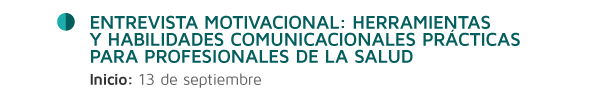 ENTREVISTA MOTIVACIONAL: HERRAMIENTAS Y HABILIDADES COMUNICACIONALES PRÁCTICAS PARA PROFESIONALES DE LA SALUD

Inicio: 13 de septiembre